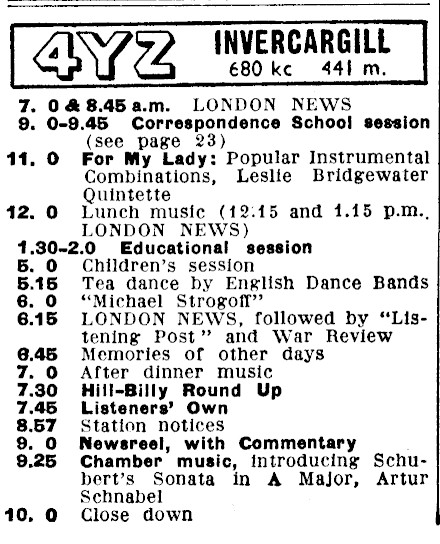 4YZ INVERCARGILL
680 kc 441 m.

7. 0 & 8.45 a.m. LONDON NEWS
9. 0-9.45 Correspondence School session (see page 23)
11. 0 For My Lady: Popular Instrumental Combinations, Leslie Bridgewater Quintette
12. 0 Lunch music (12.15 and 1.15 p.m., LONDON NEWS)
1.30-2.0 Educational session
5. 0 Children's session
5.15 Tea dance by English Dance Bands
6. 0 "Michael Strogoff"
6.15 LONDON NEWS, followed by "Listening Post" and War Review
6.45 Memories of other days
7. 0 After dinner music
7.30 Hill-Billy Round Up
7.45 Listeners' Own
8.57 Station notices
9. 0 Newsreel, with Commentary
9.25 Chamber music, introducing Schubert's Sonata in A Major, Artur Schnabel
10. 0 Close down